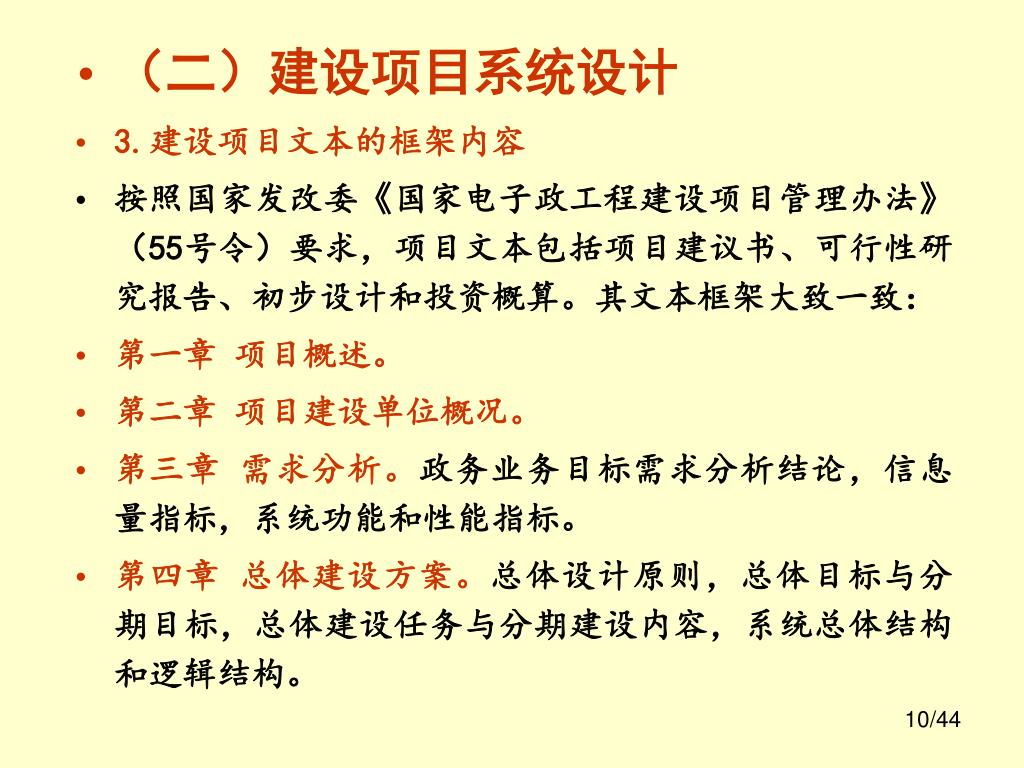 • （二）建设项目系统设计

• 3.建设项目文本的框架内容

• 按照国家发改委《国家电子政工程建设项目管理办法》（55号令）要求，项目文本包括项目建议书、可行性研究报告、初步设计和投资概算。其文本框架大致一致：

• 第一章 项目概述。

• 第二章 项目建设单位概况。

• 第三章 需求分析。政务业务目标需求分析结论，信息量指标，系统功能和性能指标。

• 第四章 总体建设方案。总体设计原则，总体目标与分期目标，总体建设任务与分期建设内容，系统总体结构和逻辑结构。

10/44